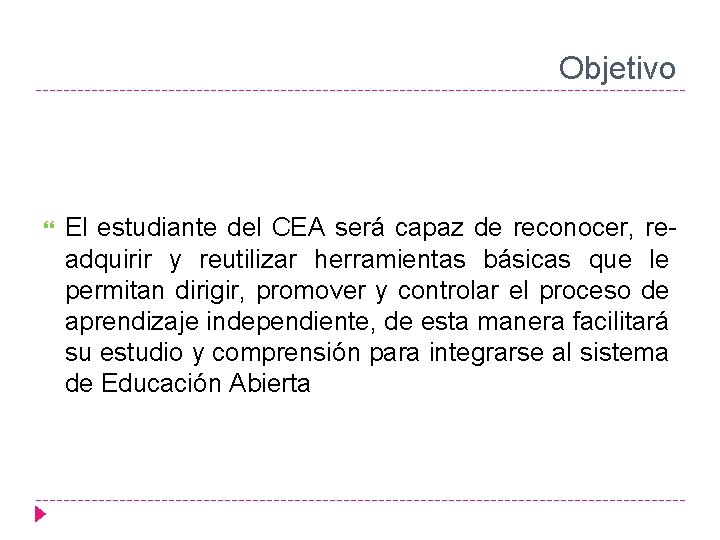 Objetivo

El estudiante del CEA será capaz de reconocer, re-adquirir y reutilizar herramientas básicas que le permitan dirigir, promover y controlar el proceso de aprendizaje independiente, de esta manera facilitará su estudio y comprensión para integrarse al sistema de Educación Abierta